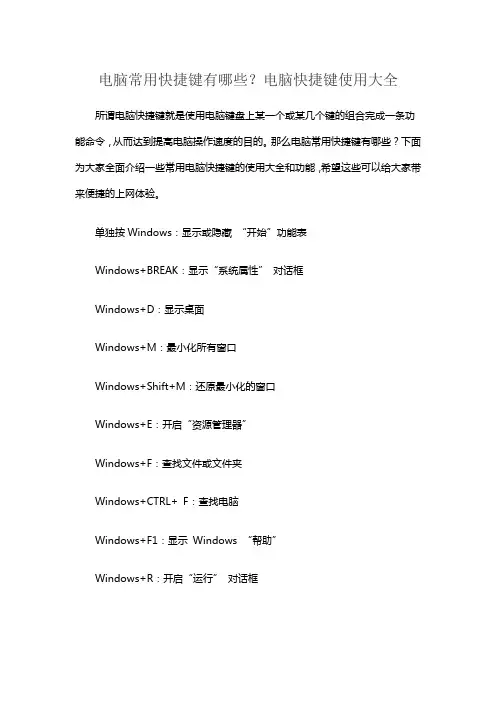 电脑常用快捷键有哪些？电脑快捷键使用大全

所谓电脑快捷键就是使用电脑键盘上某一个或某几个键的组合完成一条功能命令，从而达到提高电脑操作速度的目的。那么电脑常用快捷键有哪些？下面为大家全面介绍一些常用电脑快捷键的使用大全和功能，希望这些可以给大家带来便捷的上网体验。

单独按 Windows：显示或隐藏 “开始”功能表

Windows+BREAK：显示“系统属性” 对话框

Windows+D：显示桌面

Windows+M：最小化所有窗口

Windows+Shift+M：还原最小化的窗口

Windows+E：开启“资源管理器”

Windows+F：查找文件或文件夹

Windows+CTRL+ F：查找电脑

Windows+F1：显示 Windows “帮助”

Windows+R：开启“运行” 对话框